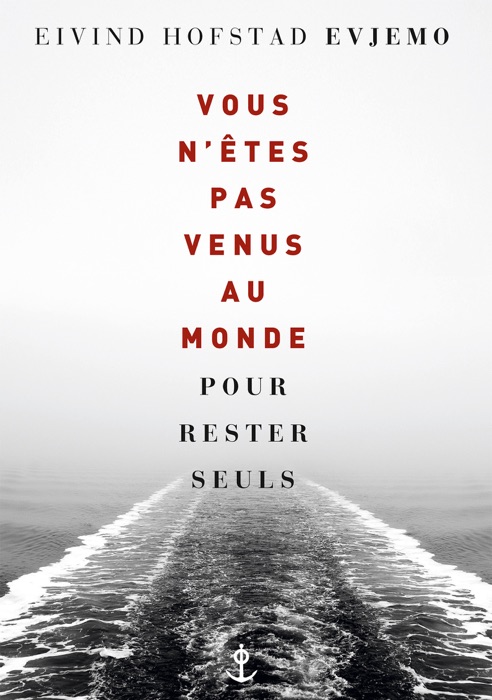 EIVIND HOFSTAD EVJEMO

VOUS N'ÊTES PAS VENUS AU MONDE POUR RESTER SEULS